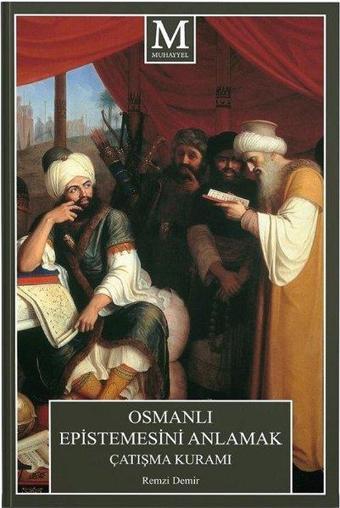 M
MUHAYYEL

OSMANLI
EPİSTEMESİNİ ANLAMAK
ÇATIŞMA KURAMI

Remzi Demir